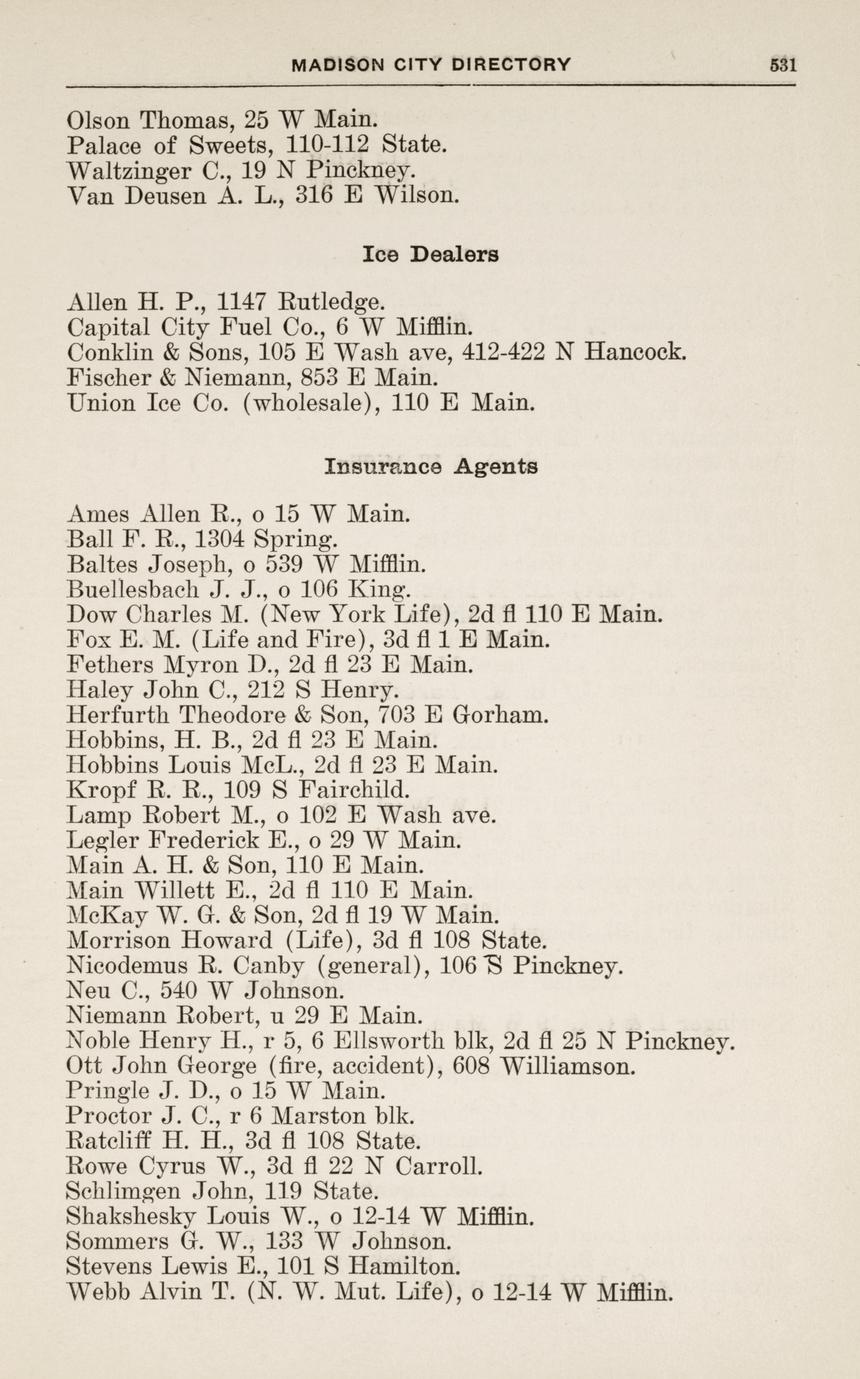 MADISON CITY DIRECTORY 531

Olson Thomas, 25 W Main.
Palace of Sweets, 110-112 State.
Waltzinger C., 19 N Pinckney.
Van Deusen A. L., 316 E Wilson.

Ice Dealers

Allen H. P., 1147 Rutledge.
Capital City Fuel Co., 6 W Mifflin.
Conklin & Sons, 105 E Wash ave, 412-422 N Hancock.
Fischer & Niemann, 853 E Main.
Union Ice Co. (wholesale), 110 E Main.

Insurance Agents

Ames Allen R., o 15 W Main.
Ball F. R., 1304 Spring.
Baltes Joseph, o 539 W Mifflin.
Buellesbach J. J., o 106 King.
Dow Charles M. (New York Life), 2d fl 110 E Main.
Fox E. M. (Life and Fire), 3d fl 1 E Main.
Fethers Myron D., 2d fl 23 E Main.
Haley John C., 212 S Henry.
Herfurth Theodore & Son, 703 E Gorham.
Hobbins, H. B., 2d fl 23 E Main.
Hobbins Louis McL., 2d fl 23 E Main.
Kropf R. R., 109 S Fairchild.
Lamp Robert M., o 102 E Wash ave.
Legler Frederick E., o 29 W Main.
Main A. H. & Son, 110 E Main.
Main Willett E., 2d fl 110 E Main.
McKay W. G. & Son, 2d fl 19 W Main.
Morrison Howard (Life), 3d fl 108 State.
Nicodemus R. Canby (general), 106 S Pinckney.
Neu C., 540 W Johnson.
Niemann Robert, u 29 E Main.
Noble Henry H., r 5, 6 Ellsworth blk, 2d fl 25 N Pinckney.
Ott John George (fire, accident), 608 Williamson.
Pringle J. D., o 15 W Main.
Proctor J. C., r 6 Marston blk.
Ratcliff H. H., 3d fl 108 State.
Rowe Cyrus W., 3d fl 22 N Carroll.
Schlimgen John, 119 State.
Shakshesky Louis W., o 12-14 W Mifflin.
Sommers G. W., 133 W Johnson.
Stevens Lewis E., 101 S Hamilton.
Webb Alvin T. (N. W. Mut. Life), o 12-14 W Mifflin.